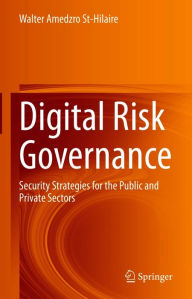 Walter Amedzro St-Hilaire

Digital Risk Governance

Security Strategies for the Public and Private Sectors

Springer